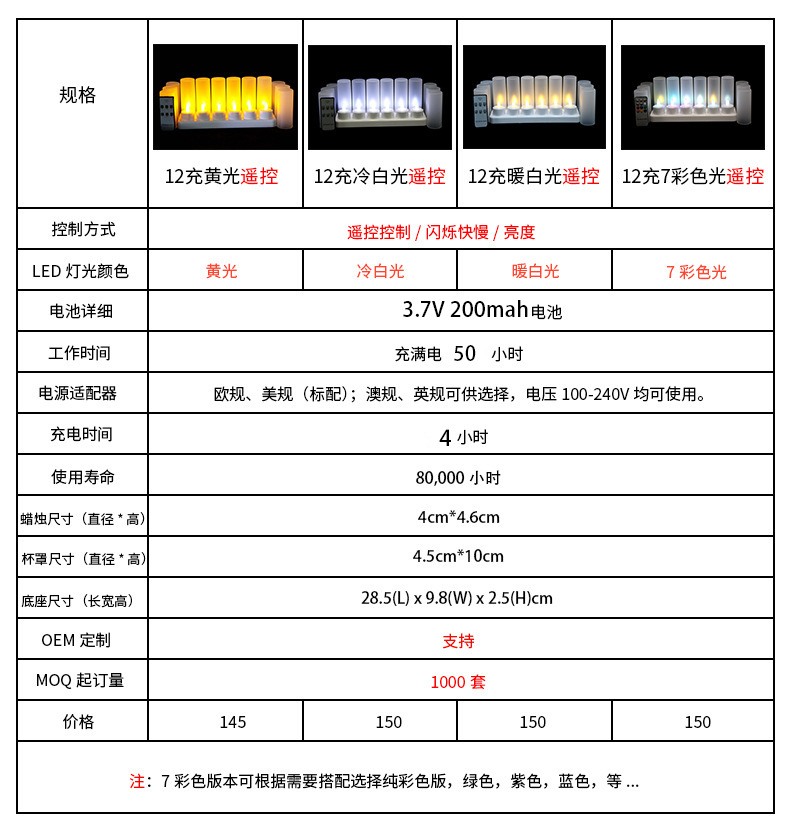 | 规格 | 12充黄光遥控 | 12充冷白光遥控 | 12充暖白光遥控 | 12充7彩色光遥控 |
|---|---|---|---|---|
| 控制方式 | 遥控控制 / 闪烁快慢 / 亮度 | | | |
| LED 灯光颜色 | 黄光 | 冷白光 | 暖白光 | 7 彩色光 |
| 电池详细 | 3.7V 200mah电池 | | | |
| 工作时间 | 充满电 50 小时 | | | |
| 电源适配器 | 欧规、美规（标配）；澳规、英规可供选择，电压 100-240V 均可使用。 | | | |
| 充电时间 | 4 小时 | | | |
| 使用寿命 | 80,000 小时 | | | |
| 蜡烛尺寸（直径 * 高） | 4cm*4.6cm | | | |
| 杯罩尺寸（直径 * 高） | 4.5cm*10cm | | | |
| 底座尺寸（长宽高） | 28.5(L) x 9.8(W) x 2.5(H)cm | | | |
| OEM 定制 | 支持 | | | |
| MOQ 起订量 | 1000 套 | | | |
| 价格 | 145 | 150 | 150 | 150 |

注：7 彩色版本可根据需要搭配选择纯彩色版，绿色，紫色，蓝色，等 ...